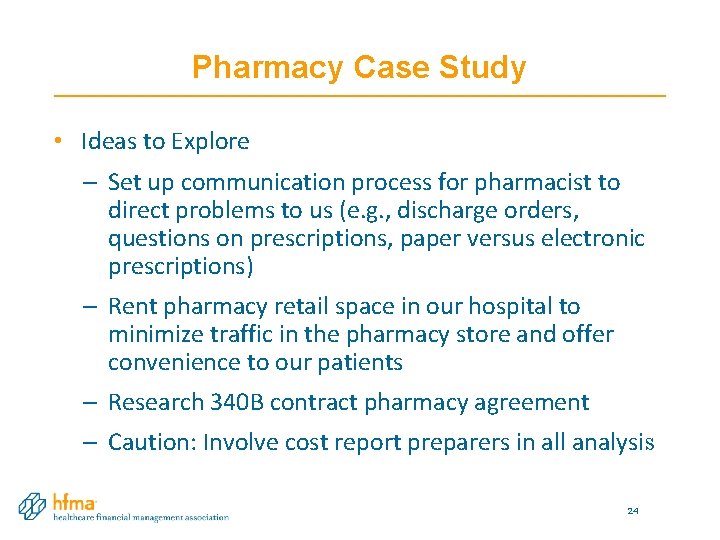 Pharmacy Case Study

• Ideas to Explore

– Set up communication process for pharmacist to direct problems to us (e.g., discharge orders, questions on prescriptions, paper versus electronic prescriptions)

– Rent pharmacy retail space in our hospital to minimize traffic in the pharmacy store and offer convenience to our patients

– Research 340B contract pharmacy agreement

– Caution: Involve cost report preparers in all analysis

hfma
healthcare financial management association

24